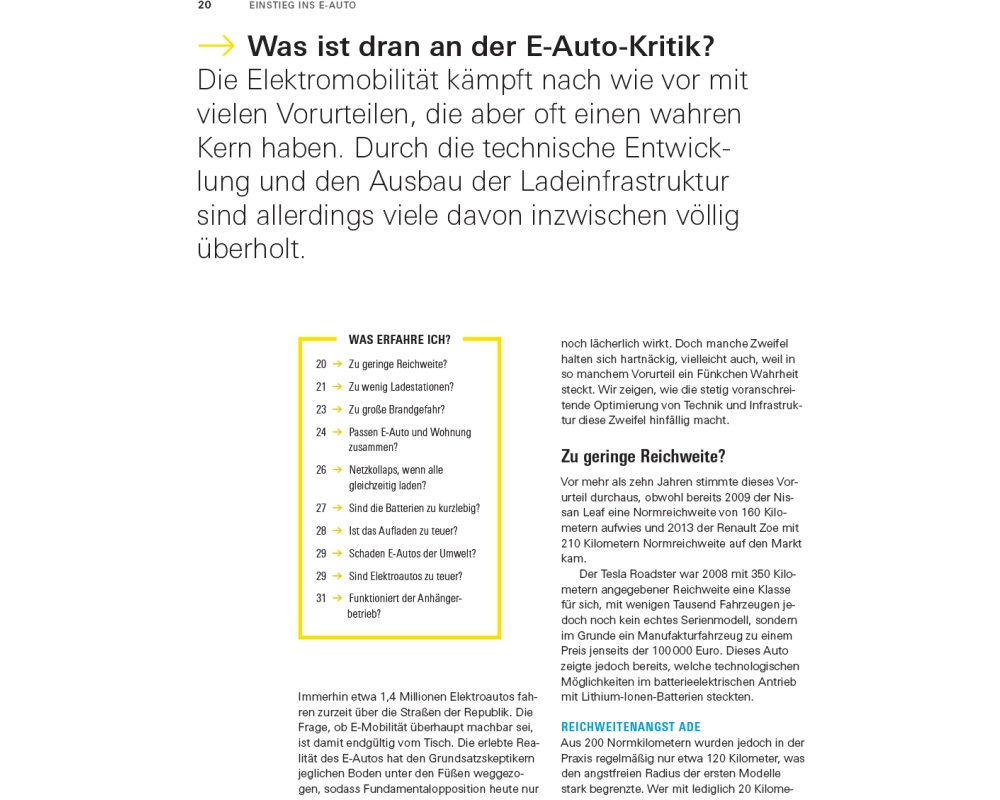 20 EINSTIEG INS E-AUTO

→ Was ist dran an der E-Auto-Kritik?

Die Elektromobilität kämpft nach wie vor mit vielen Vorurteilen, die aber oft einen wahren Kern haben. Durch die technische Entwicklung und den Ausbau der Ladeinfrastruktur sind allerdings viele davon inzwischen völlig überholt.

WAS ERFAHRE ICH?

20 → Zu geringe Reichweite?
21 → Zu wenig Ladestationen?
23 → Zu große Brandgefahr?
24 → Passen E-Auto und Wohnung zusammen?
26 → Netzkollaps, wenn alle gleichzeitig laden?
27 → Sind die Batterien zu kurzlebig?
28 → Ist das Aufladen zu teuer?
29 → Schaden E-Autos der Umwelt?
29 → Sind Elektroautos zu teuer?
31 → Funktioniert der Anhängerbetrieb?

Immerhin etwa 1,4 Millionen Elektroautos fahren zurzeit über die Straßen der Republik. Die Frage, ob E-Mobilität überhaupt machbar sei, ist damit endgültig vom Tisch. Die erlebte Realität des E-Autos hat den Grundsatzskeptikern jeglichen Boden unter den Füßen weggezogen, sodass Fundamentalopposition heute nur noch lächerlich wirkt. Doch manche Zweifel halten sich hartnäckig, vielleicht auch, weil in so manchem Vorurteil ein Fünkchen Wahrheit steckt. Wir zeigen, wie die stetig voranschreitende Optimierung von Technik und Infrastruktur diese Zweifel hinfällig macht.

Zu geringe Reichweite?

Vor mehr als zehn Jahren stimmte dieses Vorurteil durchaus, obwohl bereits 2009 der Nissan Leaf eine Normreichweite von 160 Kilometern aufwies und 2013 der Renault Zoe mit 210 Kilometern Normreichweite auf den Markt kam.

Der Tesla Roadster war 2008 mit 350 Kilometern angegebener Reichweite eine Klasse für sich, mit wenigen Tausend Fahrzeugen jedoch noch kein echtes Serienmodell, sondern im Grunde ein Manufakturfahrzeug zu einem Preis jenseits der 100 000 Euro. Dieses Auto zeigte jedoch bereits, welche technologischen Möglichkeiten im batterieelektrischen Antrieb mit Lithium-Ionen-Batterien steckten.

REICHWEITENANGST ADE

Aus 200 Normkilometern wurden jedoch in der Praxis regelmäßig nur etwa 120 Kilometer, was den angstfreien Radius der ersten Modelle stark begrenzte. Wer mit lediglich 20 Kilome-